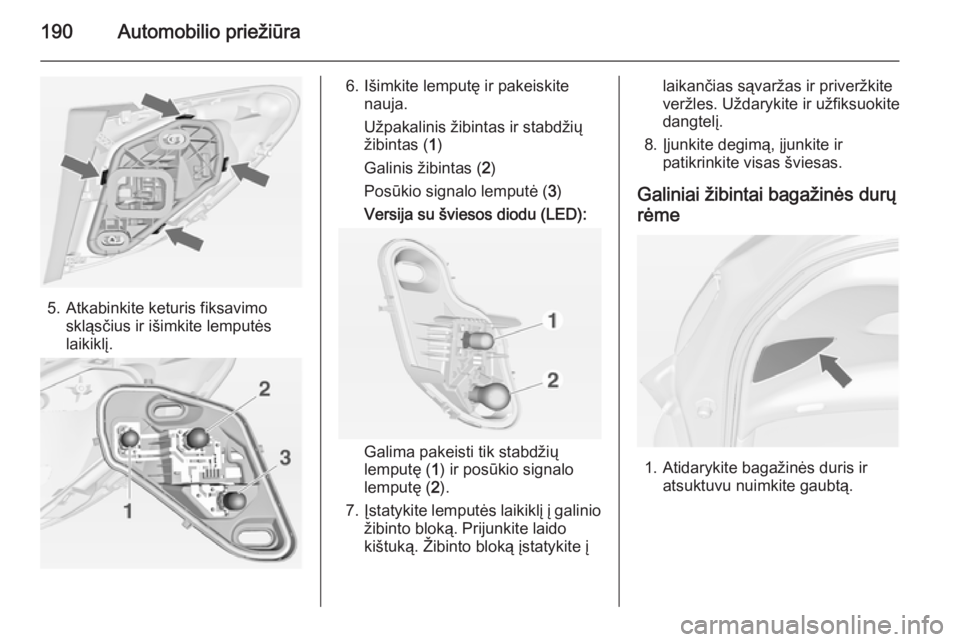 190 Automobilio priežiūra

5. Atkabinkite keturis fiksavimo skląsčius ir išimkite lemputės laikiklį.

2
3
1

6. Išimkite lemputę ir pakeiskite nauja.

Užpakalinis žibintas ir stabdžių žibintas (1)

Galinis žibintas (2)

Posūkio signalo lemputė (3)

Versija su šviesos diodu (LED):

1
2

Galima pakeisti tik stabdžių lemputę (1) ir posūkio signalo lemputę (2).

7. Įstatykite lemputės laikiklį į galinio žibinto bloką. Prijunkite laido kištuką. Žibinto bloką įstatykite į laikančias sąvaržas ir priveržkite veržles. Uždarykite ir užfiksuokite dangtelį.

8. Įjunkite degimą, įjunkite ir patikrinkite visas šviesas.

Galiniai žibintai bagažinės durų rėme

1. Atidarykite bagažinės duris ir atsuktuvu nuimkite gaubtą.

carmanualsonline.info